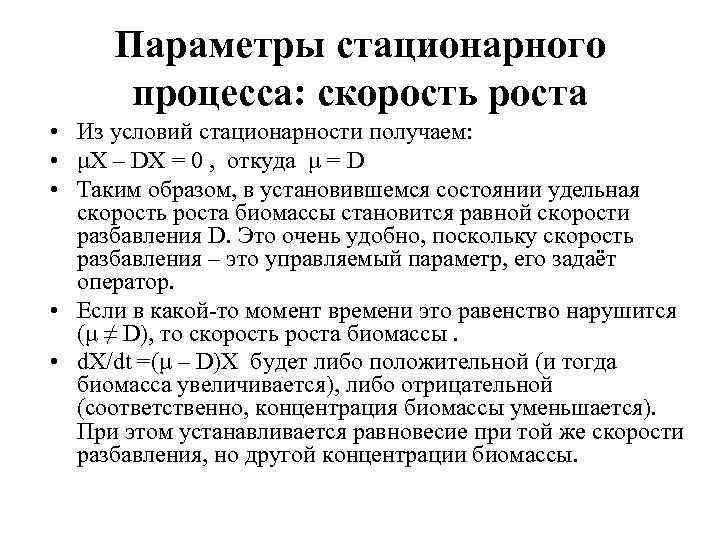 Параметры стационарного процесса: скорость роста

• Из условий стационарности получаем:
• $\mu X - DX = 0$ , откуда $\mu = D$
• Таким образом, в установившемся состоянии удельная скорость роста биомассы становится равной скорости разбавления D. Это очень удобно, поскольку скорость разбавления – это управляемый параметр, его задаёт оператор.
• Если в какой-то момент времени это равенство нарушится ($\mu \neq D$), то скорость роста биомассы .
• $dX/dt = (\mu - D)X$ будет либо положительной (и тогда биомасса увеличивается), либо отрицательной (соответственно, концентрация биомассы уменьшается). При этом устанавливается равновесие при той же скорости разбавления, но другой концентрации биомассы.